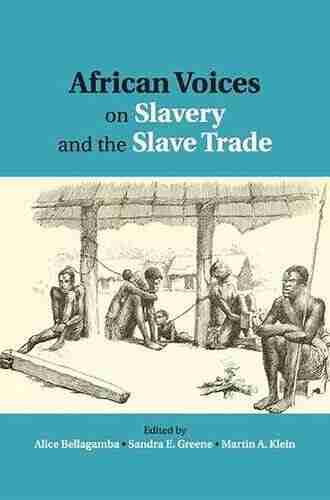 African Voices on Slavery and the Slave Trade

Edited by
Alice Bellagamba • Sandra E. Greene • Martin A. Klein